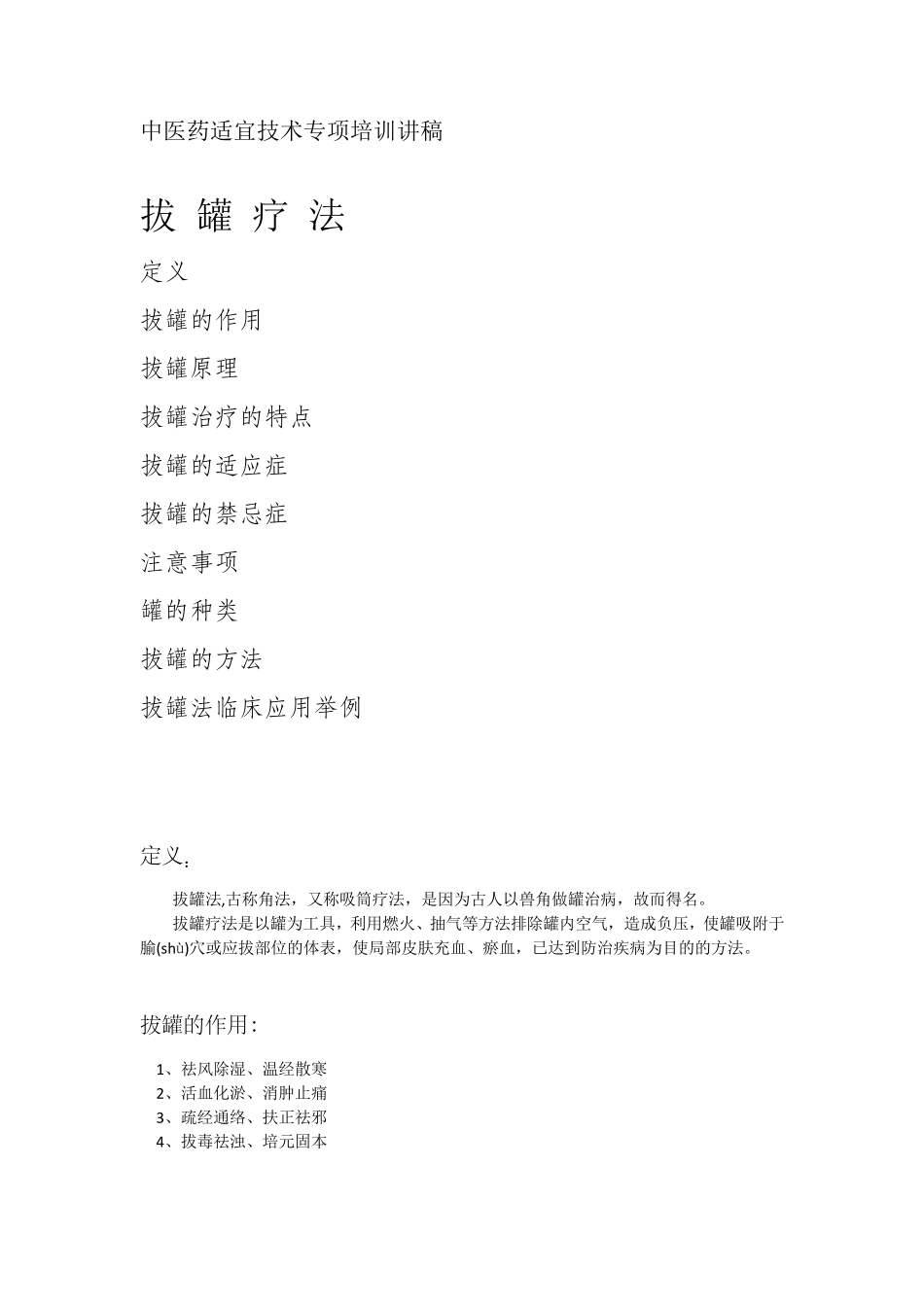 中医药适宜技术专项培训讲稿

拔 罐 疗 法

定义

拔罐的作用

拔罐原理

拔罐治疗的特点

拔罐的适应症

拔罐的禁忌症

注意事项

罐的种类

拔罐的方法

拔罐法临床应用举例

定义：

拔罐法,古称角法，又称吸筒疗法，是因为古人以兽角做罐治病，故而得名。

拔罐疗法是以罐为工具，利用燃火、抽气等方法排除罐内空气，造成负压，使罐吸附于腧(shù)穴或应拔部位的体表，使局部皮肤充血、瘀血，已达到防治疾病为目的的方法。

拔罐的作用：

1、祛风除湿、温经散寒
2、活血化淤、消肿止痛
3、疏经通络、扶正祛邪
4、拔毒祛浊、培元固本